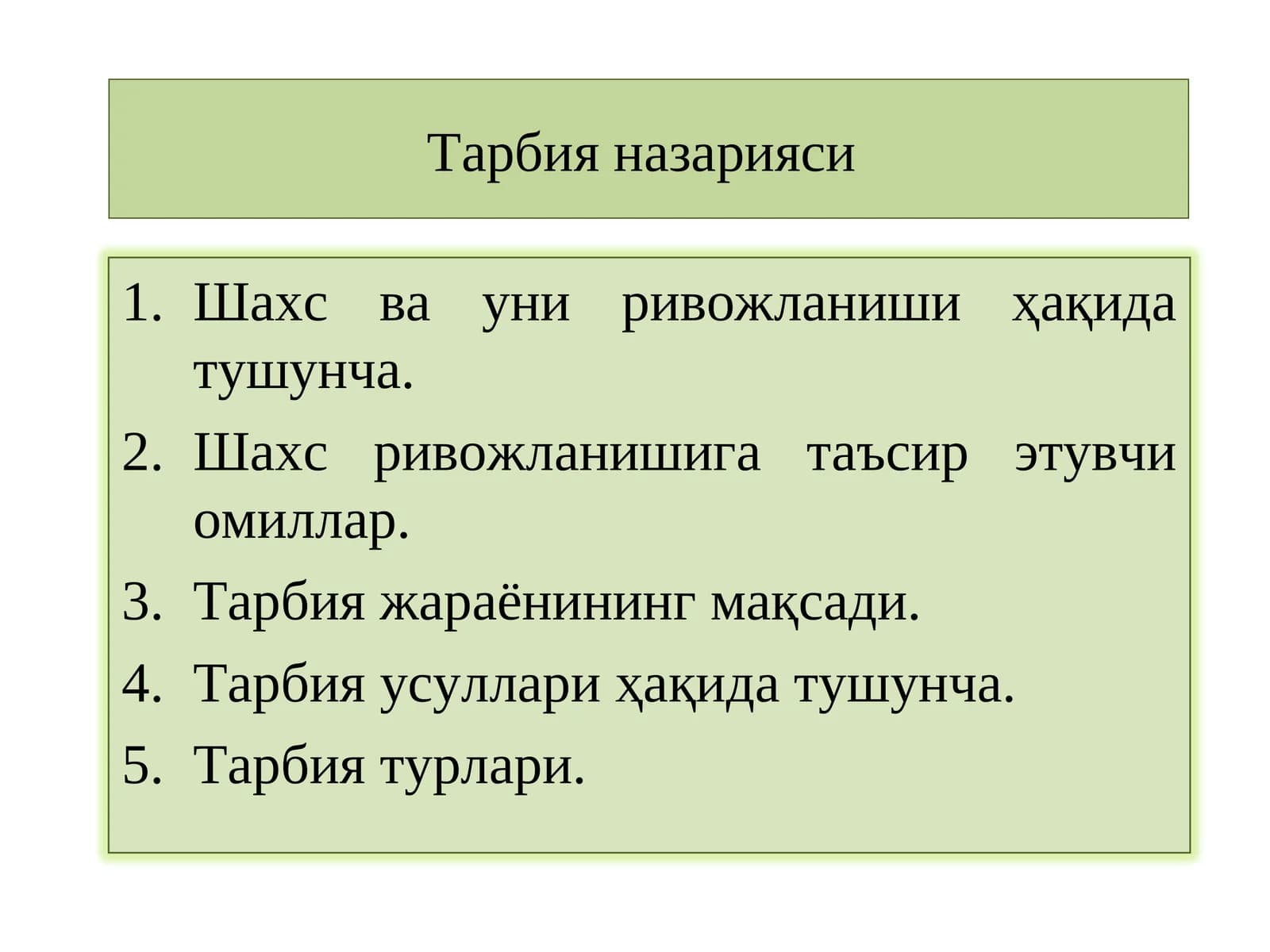 Тарбия назарияси

1. Шахс ва уни ривожланиши ҳақида тушунча.
2. Шахс ривожланишига таъсир этувчи омиллар.
3. Тарбия жараёнининг мақсади.
4. Тарбия усуллари ҳақида тушунча.
5. Тарбия турлари.